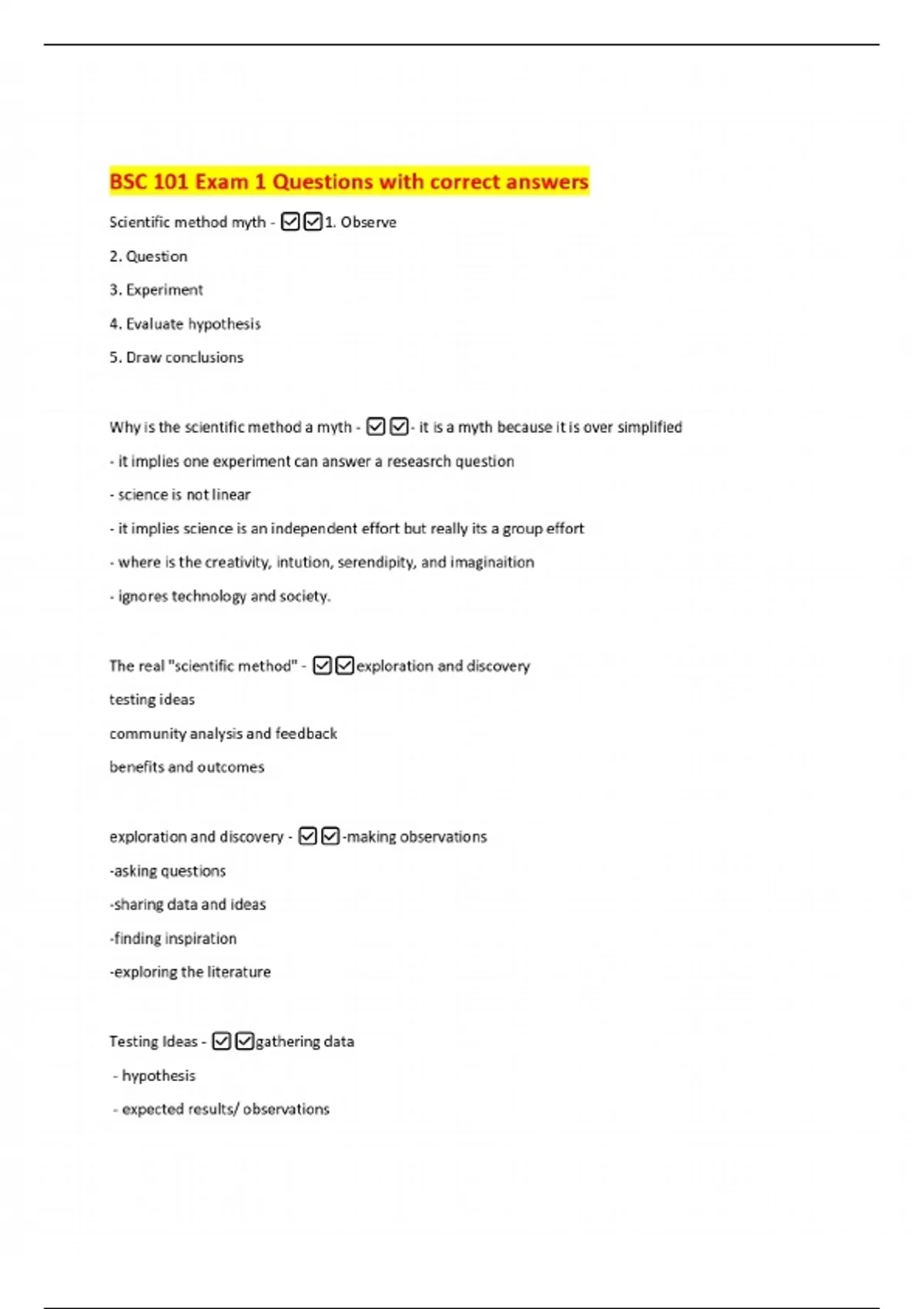 BSC 101 Exam 1 Questions with correct answers

Scientific method myth - ☑☑1. Observe

2. Question

3. Experiment

4. Evaluate hypothesis

5. Draw conclusions

Why is the scientific method a myth - ☑☑- it is a myth because it is over simplified

- it implies one experiment can answer a reseasrch question

- science is not linear

- it implies science is an independent effort but really its a group effort

- where is the creativity, intution, serendipity, and imaginaition

- ignores technology and society.

The real "scientific method" - ☑☑exploration and discovery

testing ideas

community analysis and feedback

benefits and outcomes

exploration and discovery - ☑☑-making observations

-asking questions

-sharing data and ideas

-finding inspiration

-exploring the literature

Testing Ideas - ☑☑gathering data

- hypothesis

- expected results/ observations